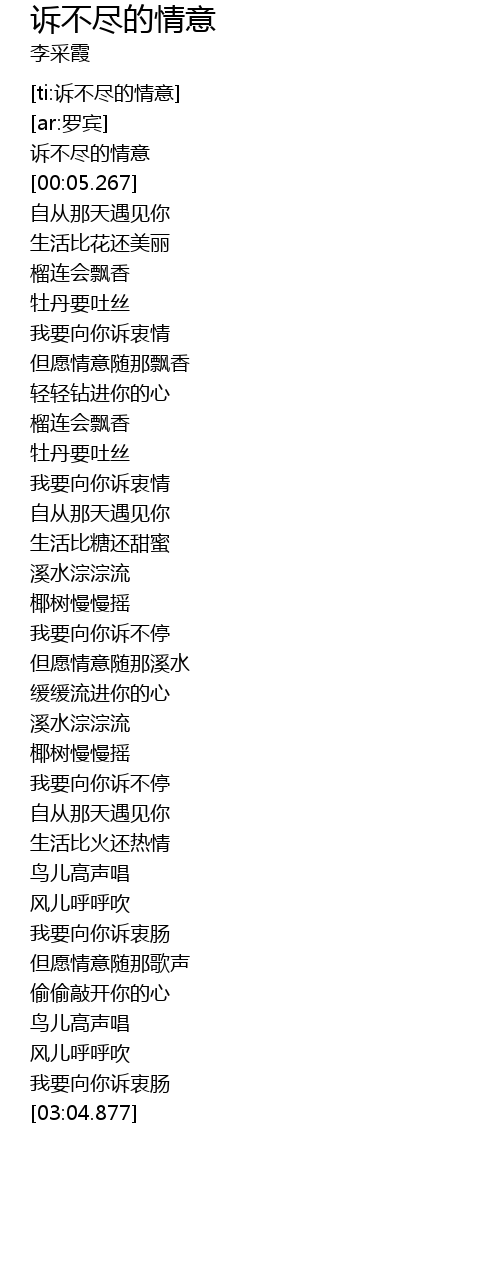 诉不尽的情意
李采霞

[ti:诉不尽的情意]
[ar:罗宾]
诉不尽的情意
[00:05.267]
自从那天遇见你
生活比花还美丽
榴连会飘香
牡丹要吐丝
我要向你诉衷情
但愿情意随那飘香
轻轻钻进你的心
榴连会飘香
牡丹要吐丝
我要向你诉衷情
自从那天遇见你
生活比糖还甜蜜
溪水淙淙流
椰树慢慢摇
我要向你诉不停
但愿情意随那溪水
缓缓流进你的心
溪水淙淙流
椰树慢慢摇
我要向你诉不停
自从那天遇见你
生活比火还热情
鸟儿高声唱
风儿呼呼吹
我要向你诉衷肠
但愿情意随那歌声
偷偷敲开你的心
鸟儿高声唱
风儿呼呼吹
我要向你诉衷肠
[03:04.877]